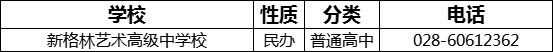 | 学校 | 性质 | 分类 | 电话 |
|---|---|---|---|
| 新格林艺术高级中学校 | 民办 | 普通高中 | 028-60612362 |